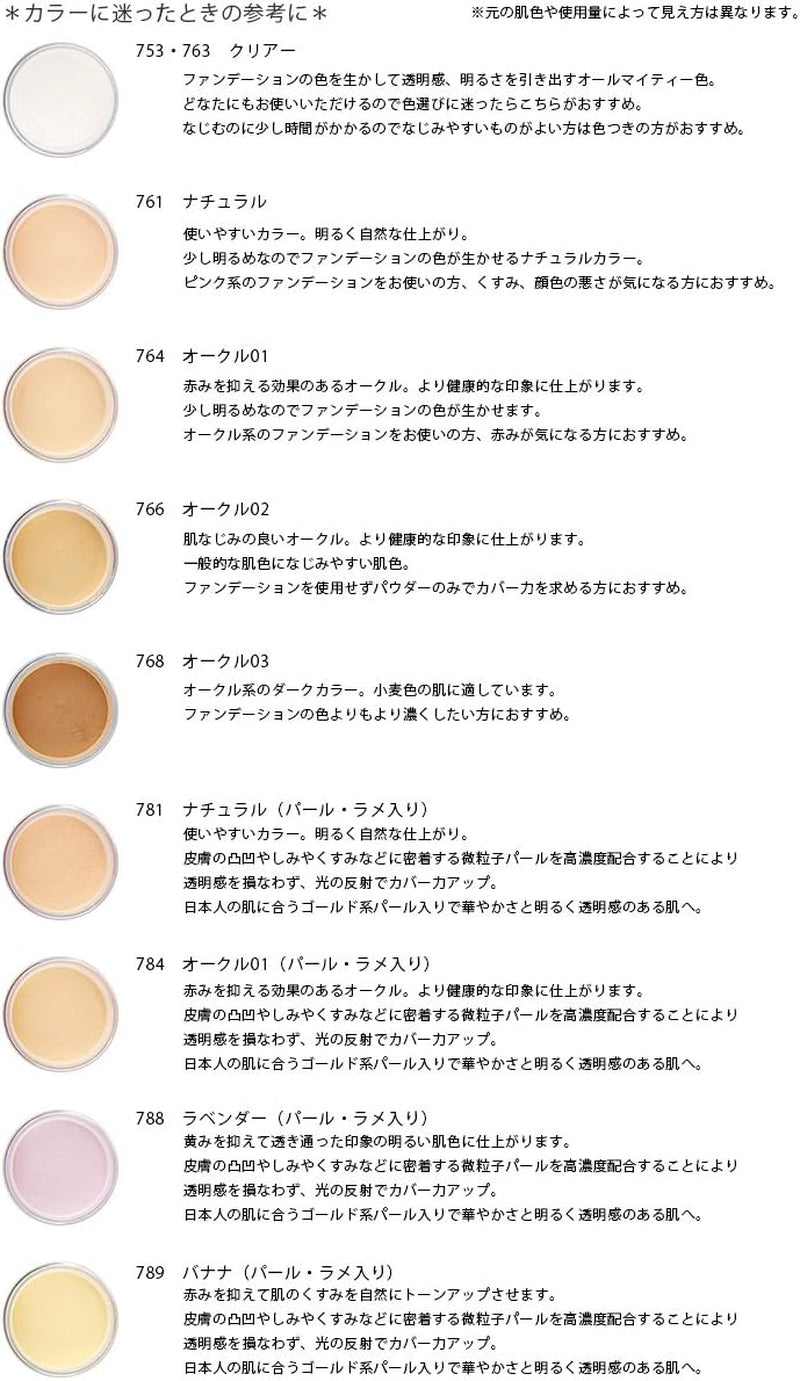 ＊カラーに迷ったときの参考に＊

※元の肌色や使用量によって見え方は異なります。

753・763　クリアー

ファンデーションの色を生かして透明感、明るさを引き出すオールマイティー色。
どなたにもお使いいただけるので色選びに迷ったらこちらがおすすめ。
なじむのに少し時間がかかるのでなじみやすいものがよい方は色つきの方がおすすめ。

761　ナチュラル

使いやすいカラー。明るく自然な仕上がり。
少し明るめなのでファンデーションの色が生かせるナチュラルカラー。
ピンク系のファンデーションをお使いの方、くすみ、顔色の悪さが気になる方におすすめ。

764　オークル01

赤みを抑える効果のあるオークル。より健康的な印象に仕上がります。
少し明るめなのでファンデーションの色が生かせます。
オークル系のファンデーションをお使いの方、赤みが気になる方におすすめ。

766　オークル02

肌なじみの良いオークル。より健康的な印象に仕上がります。
一般的な肌色になじみやすい肌色。
ファンデーションを使用せずパウダーのみでカバー力を求める方におすすめ。

768　オークル03

オークル系のダークカラー。小麦色の肌に適しています。
ファンデーションの色よりもより濃くしたい方におすすめ。

781　ナチュラル（パール・ラメ入り）

使いやすいカラー。明るく自然な仕上がり。
皮膚の凸凹やしみやくすみなどに密着する微粒子パールを高濃度配合することにより
透明感を損なわず、光の反射でカバー力アップ。
日本人の肌に合うゴールド系パール入りで華やかさと明るく透明感のある肌へ。

784　オークル01（パール・ラメ入り）

赤みを抑える効果のあるオークル。より健康的な印象に仕上がります。
皮膚の凸凹やしみやくすみなどに密着する微粒子パールを高濃度配合することにより
透明感を損なわず、光の反射でカバー力アップ。
日本人の肌に合うゴールド系パール入りで華やかさと明るく透明感のある肌へ。

788　ラベンダー（パール・ラメ入り）

黄みを抑えて透き通った印象の明るい肌色に仕上がります。
皮膚の凸凹やしみやくすみなどに密着する微粒子パールを高濃度配合することにより
透明感を損なわず、光の反射でカバー力アップ。
日本人の肌に合うゴールド系パール入りで華やかさと明るく透明感のある肌へ。

789　バナナ（パール・ラメ入り）

赤みを抑えて肌のくすみを自然にトーンアップさせます。
皮膚の凸凹やしみやくすみなどに密着する微粒子パールを高濃度配合することにより
透明感を損なわず、光の反射でカバー力アップ。
日本人の肌に合うゴールド系パール入りで華やかさと明るく透明感のある肌へ。